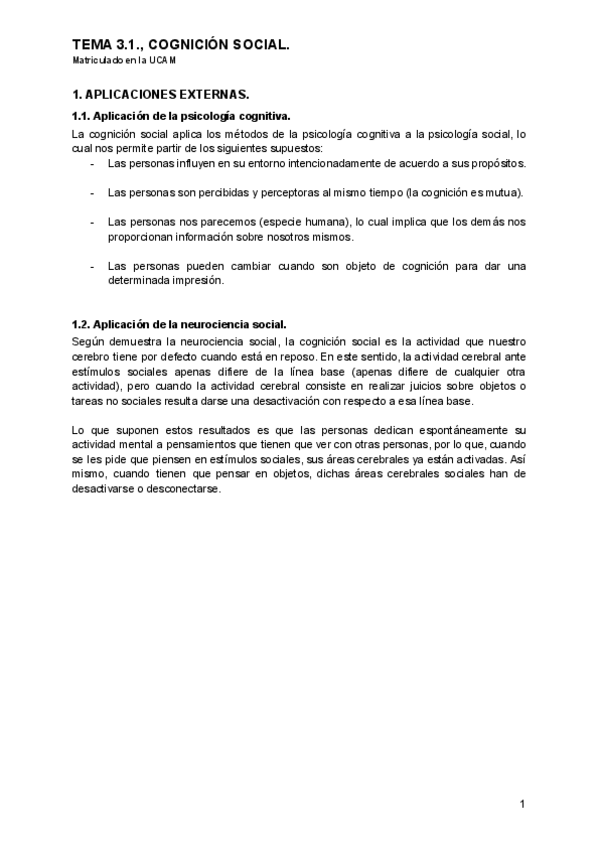 TEMA 3.1., COGNICIÓN SOCIAL.
Matriculado en la UCAM

1. APLICACIONES EXTERNAS.

1.1. Aplicación de la psicología cognitiva.

La cognición social aplica los métodos de la psicología cognitiva a la psicología social, lo cual nos permite partir de los siguientes supuestos:

- Las personas influyen en su entorno intencionadamente de acuerdo a sus propósitos.

- Las personas son percibidas y perceptoras al mismo tiempo (la cognición es mutua).

- Las personas nos parecemos (especie humana), lo cual implica que los demás nos proporcionan información sobre nosotros mismos.

- Las personas pueden cambiar cuando son objeto de cognición para dar una determinada impresión.

1.2. Aplicación de la neurociencia social.

Según demuestra la neurociencia social, la cognición social es la actividad que nuestro cerebro tiene por defecto cuando está en reposo. En este sentido, la actividad cerebral ante estímulos sociales apenas difiere de la línea base (apenas difiere de cualquier otra actividad), pero cuando la actividad cerebral consiste en realizar juicios sobre objetos o tareas no sociales resulta darse una desactivación con respecto a esa línea base.

Lo que suponen estos resultados es que las personas dedican espontáneamente su actividad mental a pensamientos que tienen que ver con otras personas, por lo que, cuando se les pide que piensen en estímulos sociales, sus áreas cerebrales ya están activadas. Así mismo, cuando tienen que pensar en objetos, dichas áreas cerebrales sociales han de desactivarse o desconectarse.

1